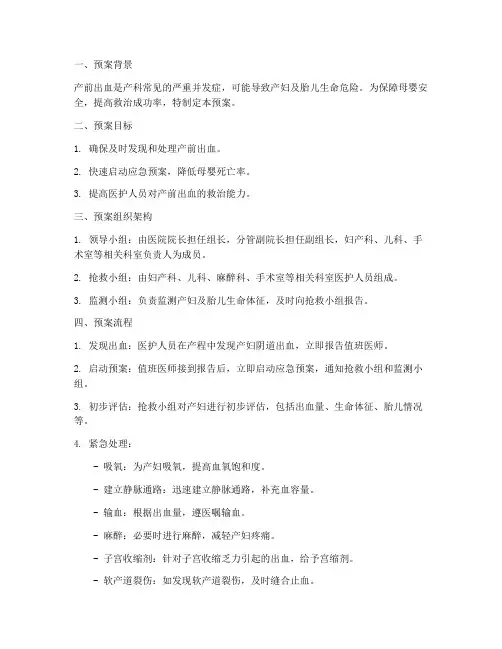 一、预案背景

产前出血是产科常见的严重并发症，可能导致产妇及胎儿生命危险。为保障母婴安全，提高救治成功率，特制定本预案。

二、预案目标

1. 确保及时发现和处理产前出血。

2. 快速启动应急预案，降低母婴死亡率。

3. 提高医护人员对产前出血的救治能力。

三、预案组织架构

1. 领导小组：由医院院长担任组长，分管副院长担任副组长，妇产科、儿科、手术室等相关科室负责人为成员。

2. 抢救小组：由妇产科、儿科、麻醉科、手术室等相关科室医护人员组成。

3. 监测小组：负责监测产妇及胎儿生命体征，及时向抢救小组报告。

四、预案流程

1. 发现出血：医护人员在产程中发现产妇阴道出血，立即报告值班医师。

2. 启动预案：值班医师接到报告后，立即启动应急预案，通知抢救小组和监测小组。

3. 初步评估：抢救小组对产妇进行初步评估，包括出血量、生命体征、胎儿情况等。

4. 紧急处理：

- 吸氧：为产妇吸氧，提高血氧饱和度。

- 建立静脉通路：迅速建立静脉通路，补充血容量。

- 输血：根据出血量，遵医嘱输血。

- 麻醉：必要时进行麻醉，减轻产妇疼痛。

- 子宫收缩剂：针对子宫收缩乏力引起的出血，给予宫缩剂。

- 软产道裂伤：如发现软产道裂伤，及时缝合止血。